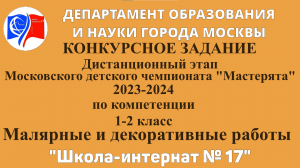 ДЕПАРТАМЕНТ ОБРАЗОВАНИЯ И НАУКИ ГОРОДА МОСКВЫ

КОНКУРСНОЕ ЗАДАНИЕ

Дистанционный этап
Московского детского чемпионата "Мастерята"
2023-2024
по компетенции
1-2 класс

Малярные и декоративные работы

"Школа-интернат № 17"